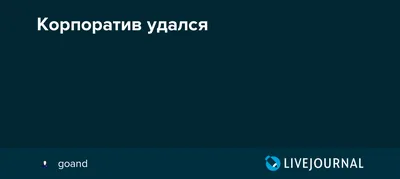 Корпоратив удался

goand

LIVEJOURNAL